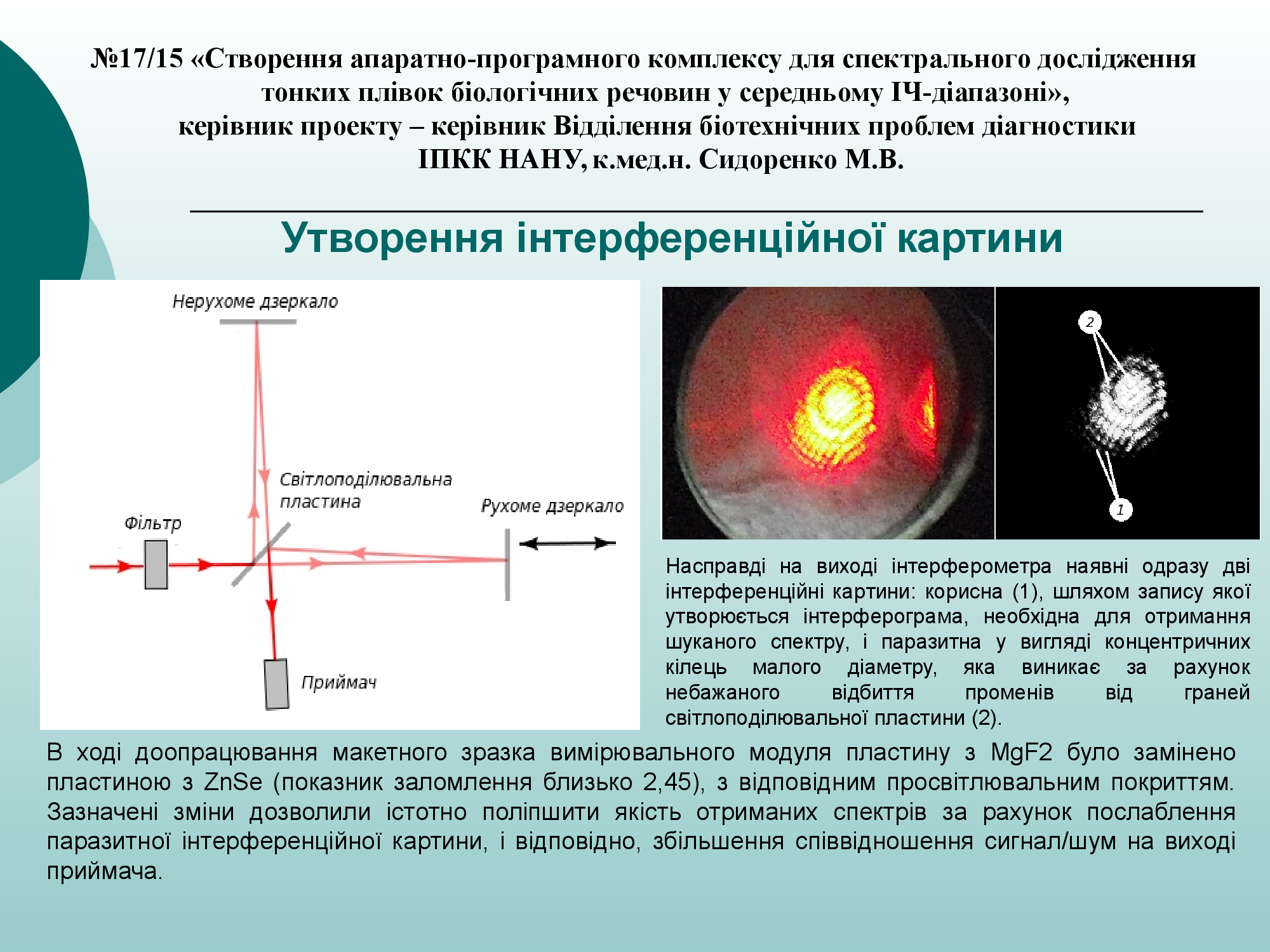 №17/15 «Створення апаратно-програмного комплексу для спектрального дослідження тонких плівок біологічних речовин у середньому ІЧ-діапазоні», керівник проекту – керівник Відділення біотехнічних проблем діагностики ІПКК НАНУ, к.мед.н. Сидоренко М.В.

Утворення інтерференційної картини

Нерухоме дзеркало

Світлоподілювальна пластина

Рухоме дзеркало

Фільтр

Приймач

2

1

Насправді на виході інтерферометра наявні одразу дві інтерференційні картини: корисна (1), шляхом запису якої утворюється інтерферограма, необхідна для отримання шуканого спектру, і паразитна у вигляді концентричних кілець малого діаметру, яка виникає за рахунок небажаного відбиття променів від граней світлоподілювальної пластини (2).

В ході доопрацювання макетного зразка вимірювального модуля пластину з MgF2 було замінено пластиною з ZnSe (показник заломлення близько 2,45), з відповідним просвітлювальним покриттям. Зазначені зміни дозволили істотно поліпшити якість отриманих спектрів за рахунок послаблення паразитної інтерференційної картини, і відповідно, збільшення співвідношення сигнал/шум на виході приймача.